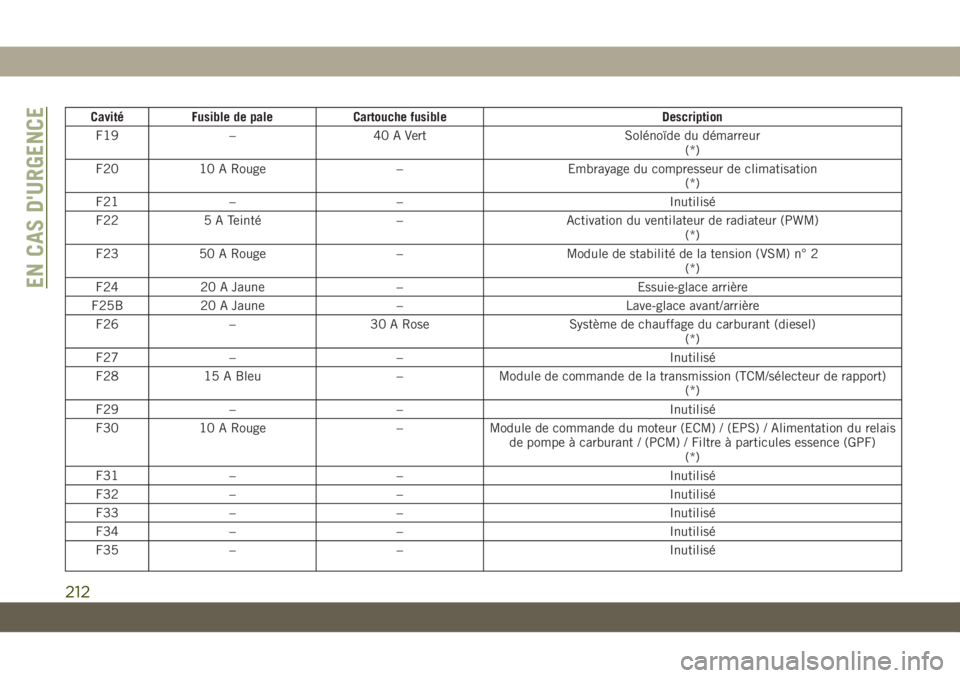 EN CAS D'URGENCE

| Cavité | Fusible de pale | Cartouche fusible | Description |
|---|---|---|---|
| F19 | – | 40 A Vert | Solénoïde du démarreur (*) |
| F20 | 10 A Rouge | – | Embrayage du compresseur de climatisation (*) |
| F21 | – | – | Inutilisé |
| F22 | 5 A Teinté | – | Activation du ventilateur de radiateur (PWM) (*) |
| F23 | 50 A Rouge | – | Module de stabilité de la tension (VSM) n° 2 (*) |
| F24 | 20 A Jaune | – | Essuie-glace arrière |
| F25B | 20 A Jaune | – | Lave-glace avant/arrière |
| F26 | – | 30 A Rose | Système de chauffage du carburant (diesel) (*) |
| F27 | – | – | Inutilisé |
| F28 | 15 A Bleu | – | Module de commande de la transmission (TCM/sélecteur de rapport) (*) |
| F29 | – | – | Inutilisé |
| F30 | 10 A Rouge | – | Module de commande du moteur (ECM) / (EPS) / Alimentation du relais de pompe à carburant / (PCM) / Filtre à particules essence (GPF) (*) |
| F31 | – | – | Inutilisé |
| F32 | – | – | Inutilisé |
| F33 | – | – | Inutilisé |
| F34 | – | – | Inutilisé |
| F35 | – | – | Inutilisé |

212

carmanualsonline.info